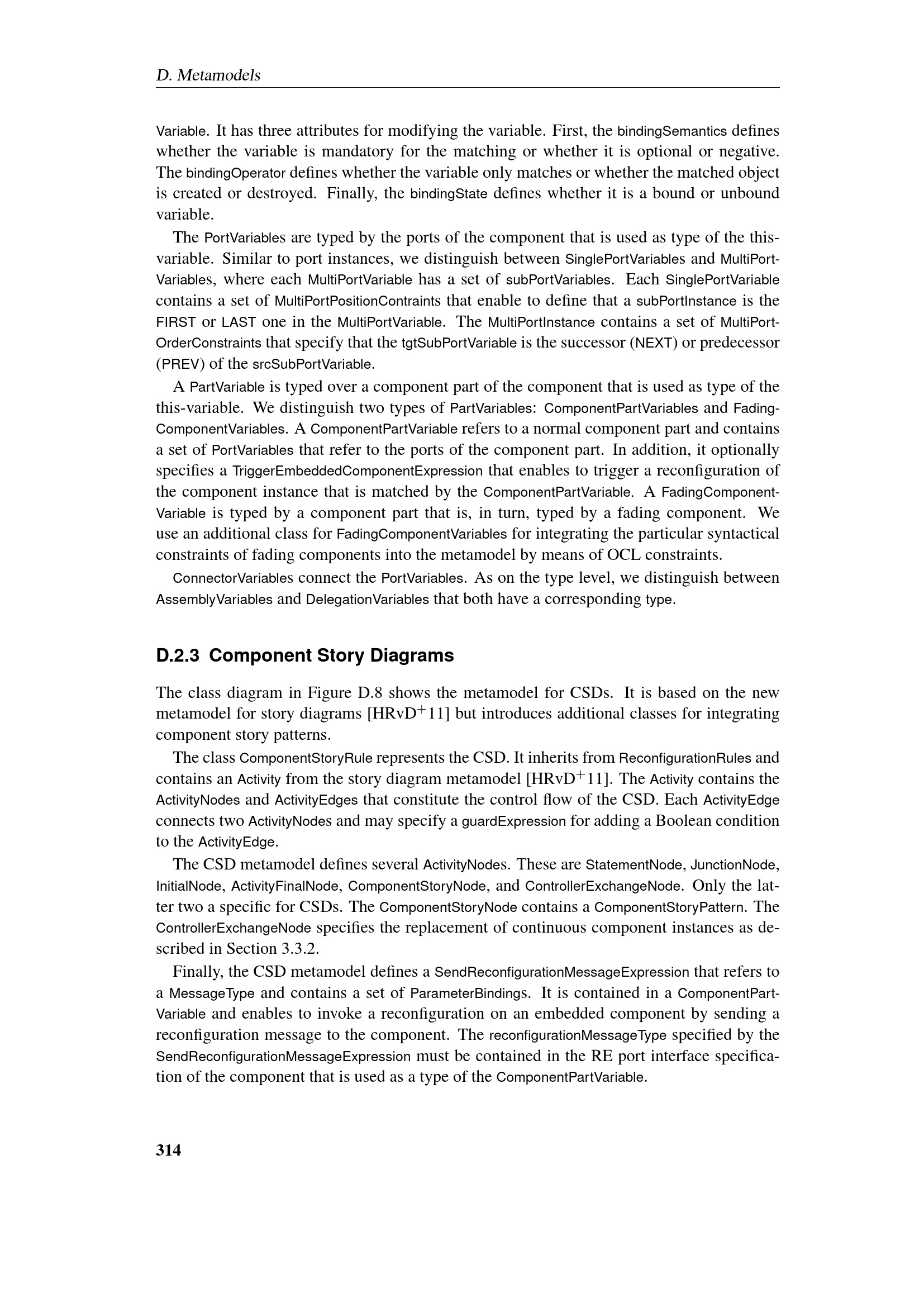 D. Metamodels

Variable. It has three attributes for modifying the variable. First, the bindingSemantics defines whether the variable is mandatory for the matching or whether it is optional or negative. The bindingOperator defines whether the variable only matches or whether the matched object is created or destroyed. Finally, the bindingState defines whether it is a bound or unbound variable.

The PortVariables are typed by the ports of the component that is used as type of the this-variable. Similar to port instances, we distinguish between SinglePortVariables and MultiPortVariables, where each MultiPortVariable has a set of subPortVariables. Each SinglePortVariable contains a set of MultiPortPositionContraints that enable to define that a subPortInstance is the FIRST or LAST one in the MultiPortVariable. The MultiPortInstance contains a set of MultiPortOrderConstraints that specify that the tgtSubPortVariable is the successor (NEXT) or predecessor (PREV) of the srcSubPortVariable.

A PartVariable is typed over a component part of the component that is used as type of the this-variable. We distinguish two types of PartVariables: ComponentPartVariables and FadingComponentVariables. A ComponentPartVariable refers to a normal component part and contains a set of PortVariables that refer to the ports of the component part. In addition, it optionally specifies a TriggerEmbeddedComponentExpression that enables to trigger a reconfiguration of the component instance that is matched by the ComponentPartVariable. A FadingComponentVariable is typed by a component part that is, in turn, typed by a fading component. We use an additional class for FadingComponentVariables for integrating the particular syntactical constraints of fading components into the metamodel by means of OCL constraints.

ConnectorVariables connect the PortVariables. As on the type level, we distinguish between AssemblyVariables and DelegationVariables that both have a corresponding type.

D.2.3 Component Story Diagrams

The class diagram in Figure D.8 shows the metamodel for CSDs. It is based on the new metamodel for story diagrams [HRvD$^+$11] but introduces additional classes for integrating component story patterns.

The class ComponentStoryRule represents the CSD. It inherits from ReconfigurationRules and contains an Activity from the story diagram metamodel [HRvD$^+$11]. The Activity contains the ActivityNodes and ActivityEdges that constitute the control flow of the CSD. Each ActivityEdge connects two ActivityNodes and may specify a guardExpression for adding a Boolean condition to the ActivityEdge.

The CSD metamodel defines several ActivityNodes. These are StatementNode, JunctionNode, InitialNode, ActivityFinalNode, ComponentStoryNode, and ControllerExchangeNode. Only the latter two a specific for CSDs. The ComponentStoryNode contains a ComponentStoryPattern. The ControllerExchangeNode specifies the replacement of continuous component instances as described in Section 3.3.2.

Finally, the CSD metamodel defines a SendReconfigurationMessageExpression that refers to a MessageType and contains a set of ParameterBindings. It is contained in a ComponentPartVariable and enables to invoke a reconfiguration on an embedded component by sending a reconfiguration message to the component. The reconfigurationMessageType specified by the SendReconfigurationMessageExpression must be contained in the RE port interface specification of the component that is used as a type of the ComponentPartVariable.

314